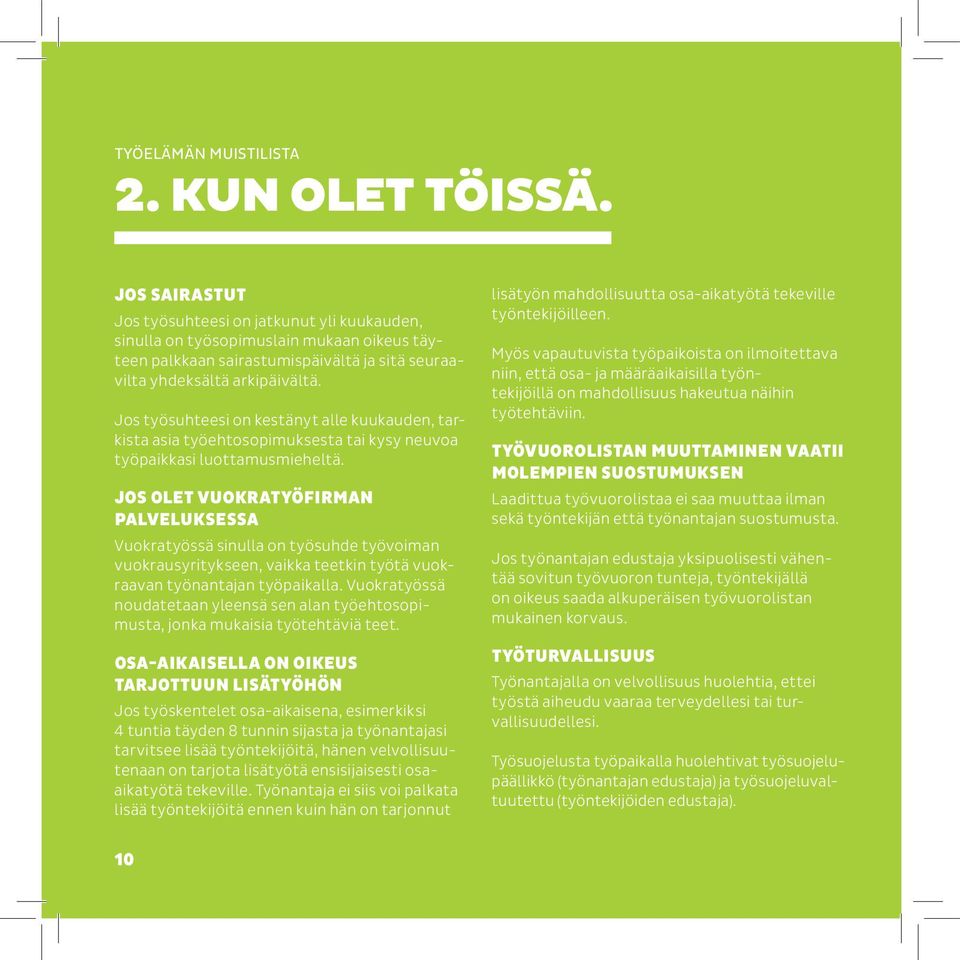 TYÖELÄMÄN MUISTILISTA

2. KUN OLET TÖISSÄ.

JOS SAIRASTUT

Jos työsuhteesi on jatkunut yli kuukauden, sinulla on työsopimuslain mukaan oikeus täyteen palkkaan sairastumispäivältä ja sitä seuraavilta yhdeksältä arkipäivältä.

Jos työsuhteesi on kestänyt alle kuukauden, tarkista asia työehtosopimuksesta tai kysy neuvoa työpaikkasi luottamusmieheltä.

JOS OLET VUOKRATYÖFIRMAN PALVELUKSESSA

Vuokratyössä sinulla on työsuhde työvoiman vuokrausyritykseen, vaikka teetkin työtä vuokraavan työnantajan työpaikalla. Vuokratyössä noudatetaan yleensä sen alan työehtosopimusta, jonka mukaisia työtehtäviä teet.

OSA-AIKAISELLA ON OIKEUS TARJOTTUUN LISÄTYÖHÖN

Jos työskentelet osa-aikaisena, esimerkiksi 4 tuntia täyden 8 tunnin sijasta ja työnantajasi tarvitsee lisää työntekijöitä, hänen velvollisuutenaan on tarjota lisätyötä ensisijaisesti osa-aikatyötä tekeville. Työnantaja ei siis voi palkata lisää työntekijöitä ennen kuin hän on tarjonnut lisätyön mahdollisuutta osa-aikatyötä tekeville työntekijöilleen.

Myös vapautuvista työpaikoista on ilmoitettava niin, että osa- ja määräaikaisilla työntekijöillä on mahdollisuus hakeutua näihin työtehtäviin.

TYÖVUOROLISTAN MUUTTAMINEN VAATII MOLEMPIEN SUOSTUMUKSEN

Laadittua työvuorolistaa ei saa muuttaa ilman sekä työntekijän että työnantajan suostumusta.

Jos työnantajan edustaja yksipuolisesti vähentää sovitun työvuoron tunteja, työntekijällä on oikeus saada alkuperäisen työvuorolistan mukainen korvaus.

TYÖTURVALLISUUS

Työnantajalla on velvollisuus huolehtia, ettei työstä aiheudu vaaraa terveydellesi tai turvallisuudellesi.

Työsuojelusta työpaikalla huolehtivat työsuojelupäällikkö (työnantajan edustaja) ja työsuojeluvaltuutettu (työntekijöiden edustaja).

10